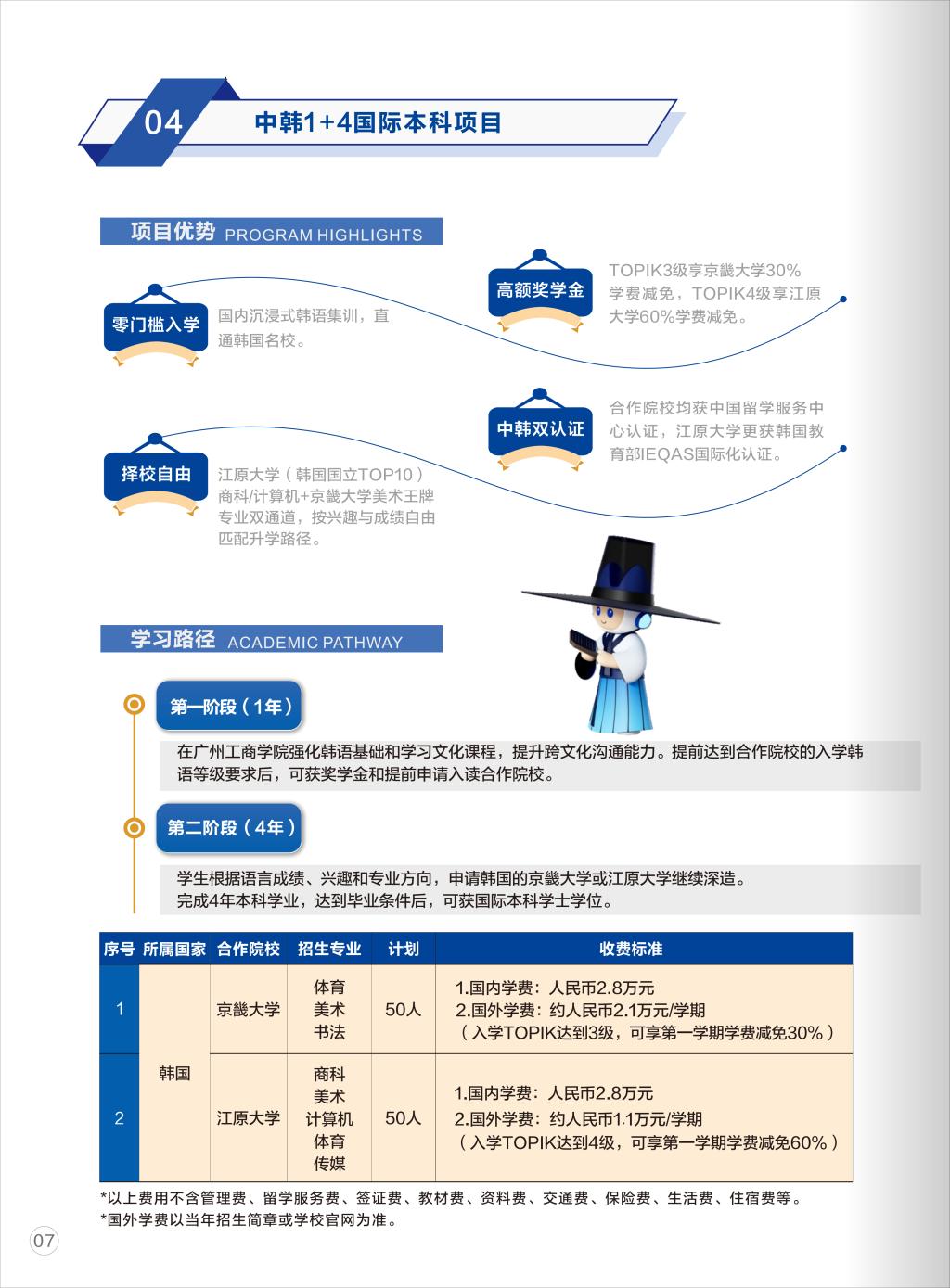 04 中韩1+4国际本科项目

项目优势 PROGRAM HIGHLIGHTS

零门槛入学
国内沉浸式韩语集训，直通韩国名校。

高额奖学金
TOPIK3级享京畿大学30%学费减免，TOPIK4级享江原大学60%学费减免。

择校自由
江原大学（韩国国立TOP10）商科/计算机+京畿大学美术王牌专业双通道，按兴趣与成绩自由匹配升学路径。

中韩双认证
合作院校均获中国留学服务中心认证，江原大学更获韩国教育部IEQAS国际化认证。

学习路径 ACADEMIC PATHWAY

第一阶段（1年）
在广州工商学院强化韩语基础和学习文化课程，提升跨文化沟通能力。提前达到合作院校的入学韩语等级要求后，可获奖学金和提前申请入读合作院校。

第二阶段（4年）
学生根据语言成绩、兴趣和专业方向，申请韩国的京畿大学或江原大学继续深造。
完成4年本科学业，达到毕业条件后，可获国际本科学士学位。

| 序号 | 所属国家 | 合作院校 | 招生专业 | 计划 | 收费标准 |
|---|---|---|---|---|---|
| 1 | 韩国 | 京畿大学 | 体育 美术 书法 | 50人 | 1.国内学费：人民币2.8万元 2.国外学费：约人民币2.1万元/学期 （入学TOPIK达到3级，可享第一学期学费减免30%） |
| 2 | 韩国 | 江原大学 | 商科 美术 计算机 体育 传媒 | 50人 | 1.国内学费：人民币2.8万元 2.国外学费：约人民币1.1万元/学期 （入学TOPIK达到4级，可享第一学期学费减免60%） |

*以上费用不含管理费、留学服务费、签证费、教材费、资料费、交通费、保险费、生活费、住宿费等。
*国外学费以当年招生简章或学校官网为准。

07